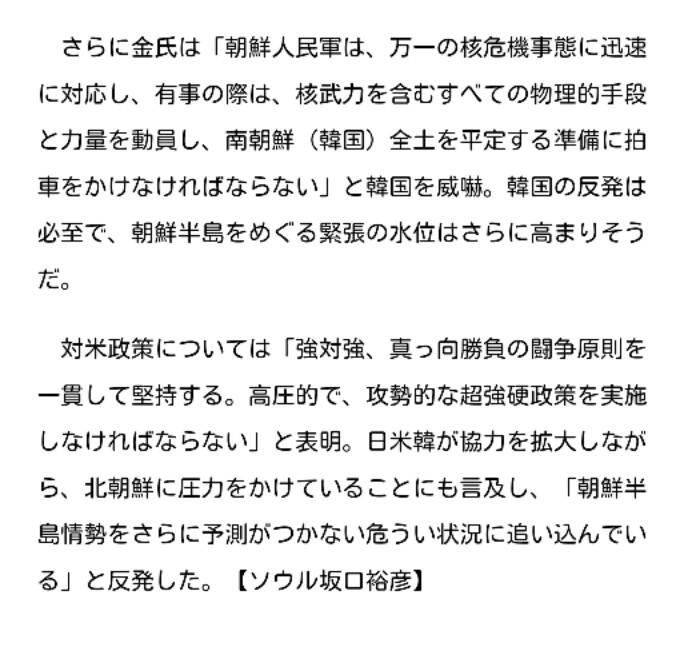 さらに金氏は「朝鮮人民軍は、万一の核危機事態に迅速に対応し、有事の際は、核武力を含むすべての物理的手段と力量を動員し、南朝鮮（韓国）全土を平定する準備に拍車をかけなければならない」と韓国を威嚇。韓国の反発は必至で、朝鮮半島をめぐる緊張の水位はさらに高まりそうだ。

対米政策については「強対強、真っ向勝負の闘争原則を一貫して堅持する。高圧的で、攻勢的な超強硬政策を実施しなければならない」と表明。日米韓が協力を拡大しながら、北朝鮮に圧力をかけていることにも言及し、「朝鮮半島情勢をさらに予測がつかない危うい状況に追い込んでいる」と反発した。【ソウル坂口裕彦】